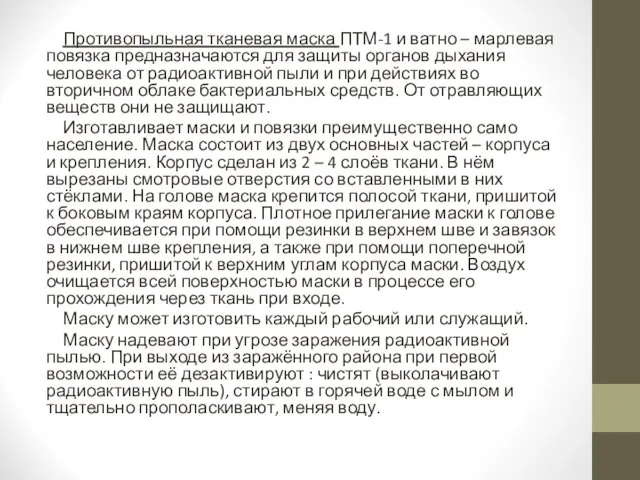 Противопыльная тканевая маска ПТМ-1 и ватно – марлевая повязка предназначаются для защиты органов дыхания человека от радиоактивной пыли и при действиях во вторичном облаке бактериальных средств. От отравляющих веществ они не защищают.

Изготавливает маски и повязки преимущественно само население. Маска состоит из двух основных частей – корпуса и крепления. Корпус сделан из 2 – 4 слоёв ткани. В нём вырезаны смотровые отверстия со вставленными в них стёклами. На голове маска крепится полосой ткани, пришитой к боковым краям корпуса. Плотное прилегание маски к голове обеспечивается при помощи резинки в верхнем шве и завязок в нижнем шве крепления, а также при помощи поперечной резинки, пришитой к верхним углам корпуса маски. Воздух очищается всей поверхностью маски в процессе его прохождения через ткань при входе.

Маску может изготовить каждый рабочий или служащий.

Маску надевают при угрозе заражения радиоактивной пылью. При выходе из заражённого района при первой возможности её дезактивируют : чистят (выколачивают радиоактивную пыль), стирают в горячей воде с мылом и тщательно прополаскивают, меняя воду.